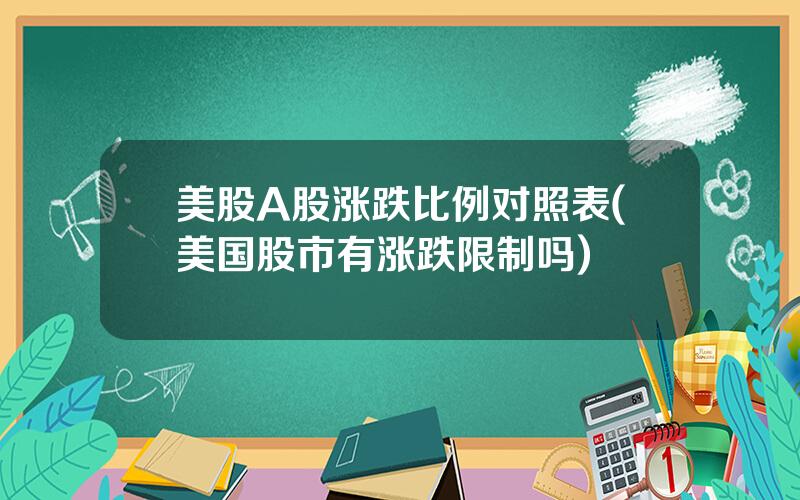 美股A股涨跌比例对照表(美国股市有涨跌限制吗)